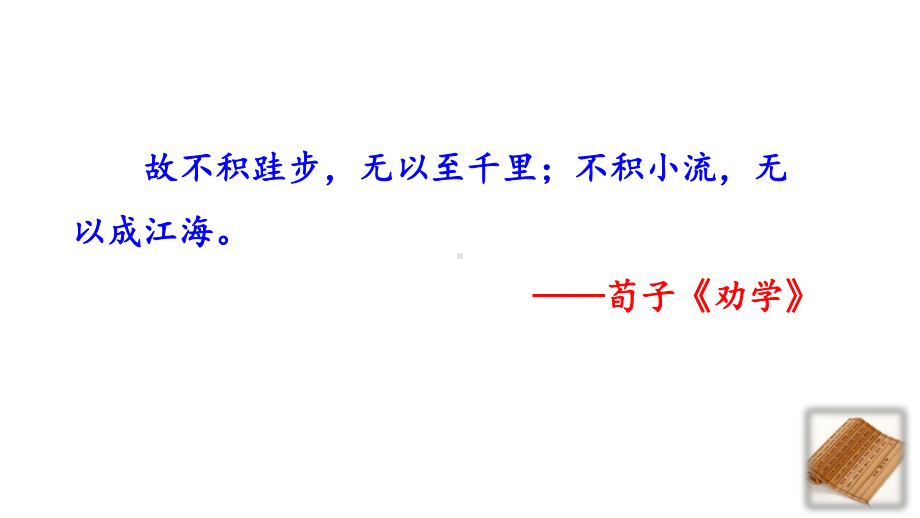 故不积跬步，无以至千里；不积小流，无以成江海。

——荀子《劝学》